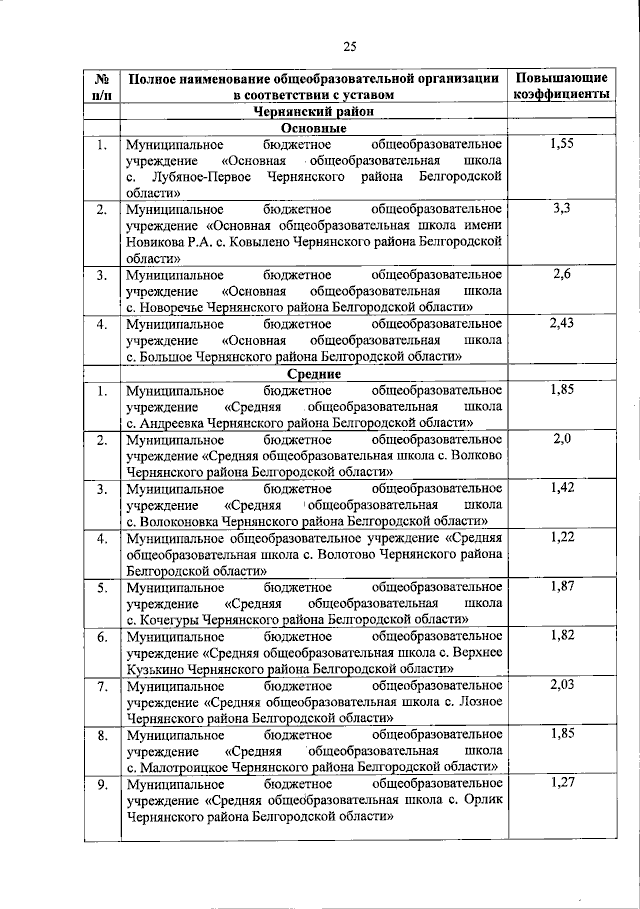 25

| № п/п | Полное наименование общеобразовательной организации в соответствии с уставом | Повышающие коэффициенты |
|---|---|---|
| | Чернянский район | |
| | Основные | |
| 1. | Муниципальное бюджетное общеобразовательное учреждение «Основная общеобразовательная школа с. Лубяное-Первое Чернянского района Белгородской области» | 1,55 |
| 2. | Муниципальное бюджетное общеобразовательное учреждение «Основная общеобразовательная школа имени Новикова Р.А. с. Ковылено Чернянского района Белгородской области» | 3,3 |
| 3. | Муниципальное бюджетное общеобразовательное учреждение «Основная общеобразовательная школа с. Новоречье Чернянского района Белгородской области» | 2,6 |
| 4. | Муниципальное бюджетное общеобразовательное учреждение «Основная общеобразовательная школа с. Большое Чернянского района Белгородской области» | 2,43 |
| | Средние | |
| 1. | Муниципальное бюджетное общеобразовательное учреждение «Средняя общеобразовательная школа с. Андреевка Чернянского района Белгородской области» | 1,85 |
| 2. | Муниципальное бюджетное общеобразовательное учреждение «Средняя общеобразовательная школа с. Волково Чернянского района Белгородской области» | 2,0 |
| 3. | Муниципальное бюджетное общеобразовательное учреждение «Средняя общеобразовательная школа с. Волоконовка Чернянского района Белгородской области» | 1,42 |
| 4. | Муниципальное общеобразовательное учреждение «Средняя общеобразовательная школа с. Волотово Чернянского района Белгородской области» | 1,22 |
| 5. | Муниципальное бюджетное общеобразовательное учреждение «Средняя общеобразовательная школа с. Кочегуры Чернянского района Белгородской области» | 1,87 |
| 6. | Муниципальное бюджетное общеобразовательное учреждение «Средняя общеобразовательная школа с. Верхнее Кузькино Чернянского района Белгородской области» | 1,82 |
| 7. | Муниципальное бюджетное общеобразовательное учреждение «Средняя общеобразовательная школа с. Лозное Чернянского района Белгородской области» | 2,03 |
| 8. | Муниципальное бюджетное общеобразовательное учреждение «Средняя общеобразовательная школа с. Малотроицкое Чернянского района Белгородской области» | 1,85 |
| 9. | Муниципальное бюджетное общеобразовательное учреждение «Средняя общеобразовательная школа с. Орлик Чернянского района Белгородской области» | 1,27 |